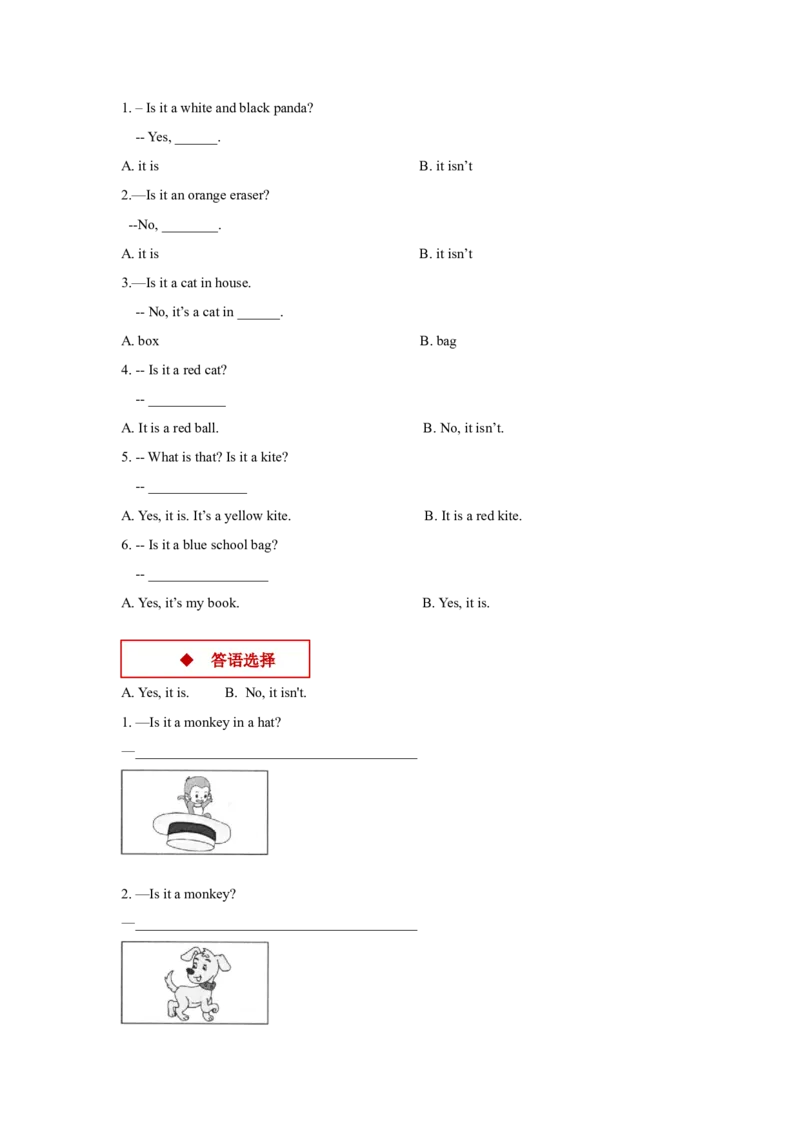 1. – Is it a white and black panda?

-- Yes, ____.

A. it is B. it isn't

2.—Is it an orange eraser?

--No, ____.

A. it is B. it isn't

3.—Is it a cat in house.

-- No, it's a cat in ____.

A. box B. bag

4. -- Is it a red cat?

-- ____

A. It is a red ball. B. No, it isn't.

5. -- What is that? Is it a kite?

-- ____

A. Yes, it is. It's a yellow kite. B. It is a red kite.

6. -- Is it a blue school bag?

-- ____

A. Yes, it's my book. B. Yes, it is.

◆ 答语选择

A. Yes, it is. B. No, it isn't.

1. —Is it a monkey in a hat?

—____

2. —Is it a monkey?

—____